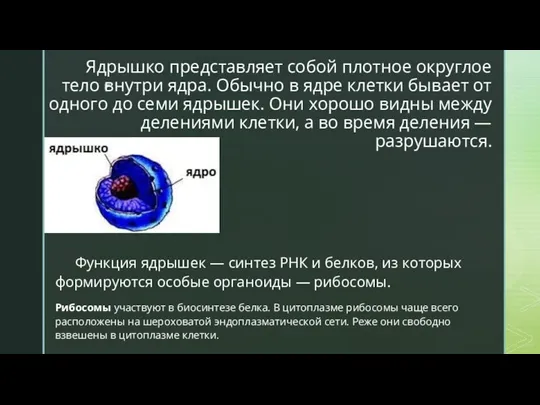 Ядрышко представляет собой плотное округлое тело внутри ядра. Обычно в ядре клетки бывает от одного до семи ядрышек. Они хорошо видны между делениями клетки, а во время деления — разрушаются.

ядрышко

ядро

Функция ядрышек — синтез РНК и белков, из которых формируются особые органоиды — рибосомы.

Рибосомы участвуют в биосинтезе белка. В цитоплазме рибосомы чаще всего расположены на шероховатой эндоплазматической сети. Реже они свободно взвешены в цитоплазме клетки.